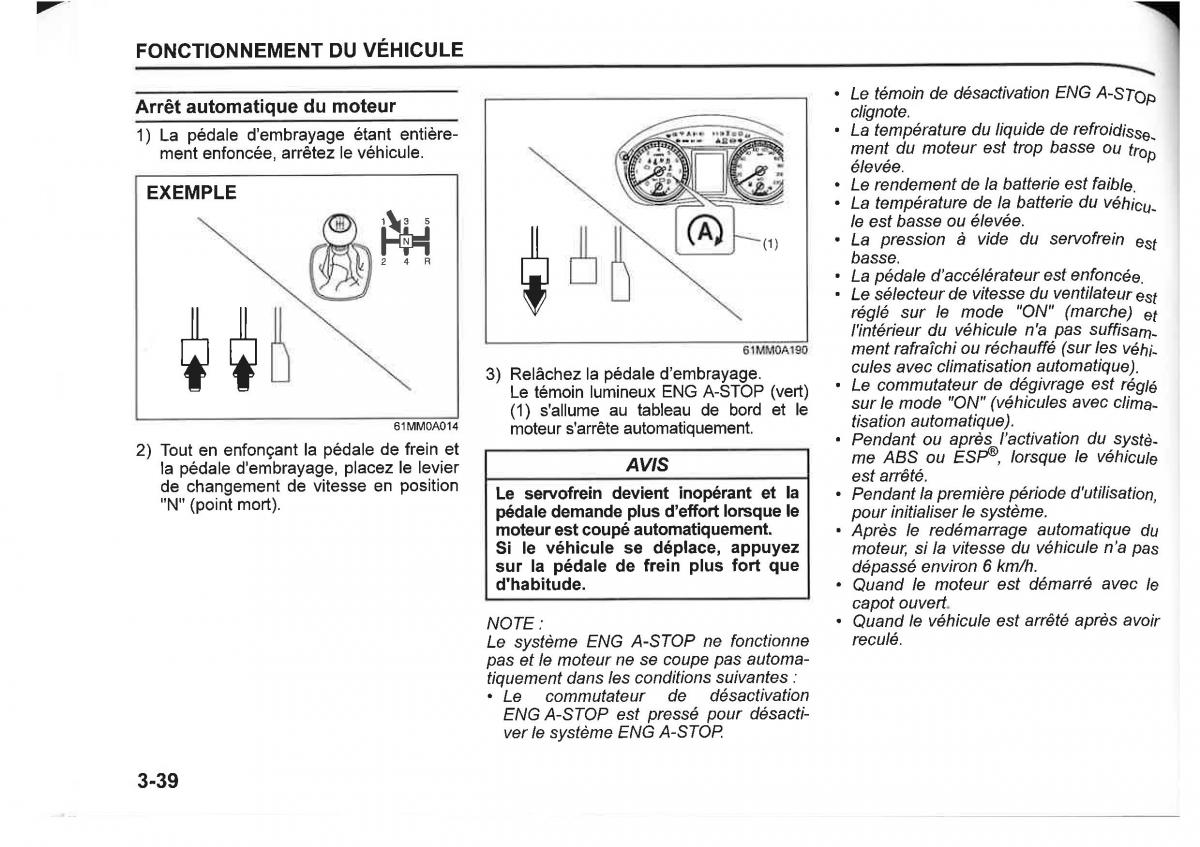 FONCTIONNEMENT DU VÉHICULE

Arrêt automatique du moteur

1) La pédale d'embrayage étant entièrement enfoncée, arrêtez le véhicule.

EXEMPLE

1 3 5
N
2 4 R

61MM0A014

2) Tout en enfonçant la pédale de frein et la pédale d'embrayage, placez le levier de changement de vitesse en position "N" (point mort).

(1)

61MM0A190

3) Relâchez la pédale d'embrayage. Le témoin lumineux ENG A-STOP (vert) (1) s'allume au tableau de bord et le moteur s'arrête automatiquement.

AVIS

Le servofrein devient inopérant et la pédale demande plus d'effort lorsque le moteur est coupé automatiquement.
Si le véhicule se déplace, appuyez sur la pédale de frein plus fort que d'habitude.

NOTE :
Le système ENG A-STOP ne fonctionne pas et le moteur ne se coupe pas automatiquement dans les conditions suivantes :
• Le commutateur de désactivation ENG A-STOP est pressé pour désactiver le système ENG A-STOP.

• Le témoin de désactivation ENG A-STOP clignote.
• La température du liquide de refroidissement du moteur est trop basse ou trop élevée.
• Le rendement de la batterie est faible.
• La température de la batterie du véhicule est basse ou élevée.
• La pression à vide du servofrein est basse.
• La pédale d'accélérateur est enfoncée.
• Le sélecteur de vitesse du ventilateur est réglé sur le mode "ON" (marche) et l'intérieur du véhicule n'a pas suffisamment rafraîchi ou réchauffé (sur les véhicules avec climatisation automatique).
• Le commutateur de dégivrage est réglé sur le mode "ON" (véhicules avec climatisation automatique).
• Pendant ou après l'activation du système ABS ou ESP®, lorsque le véhicule est arrêté.
• Pendant la première période d'utilisation, pour initialiser le système.
• Après le redémarrage automatique du moteur, si la vitesse du véhicule n'a pas dépassé environ 6 km/h.
• Quand le moteur est démarré avec le capot ouvert.
• Quand le véhicule est arrêté après avoir reculé.

3-39